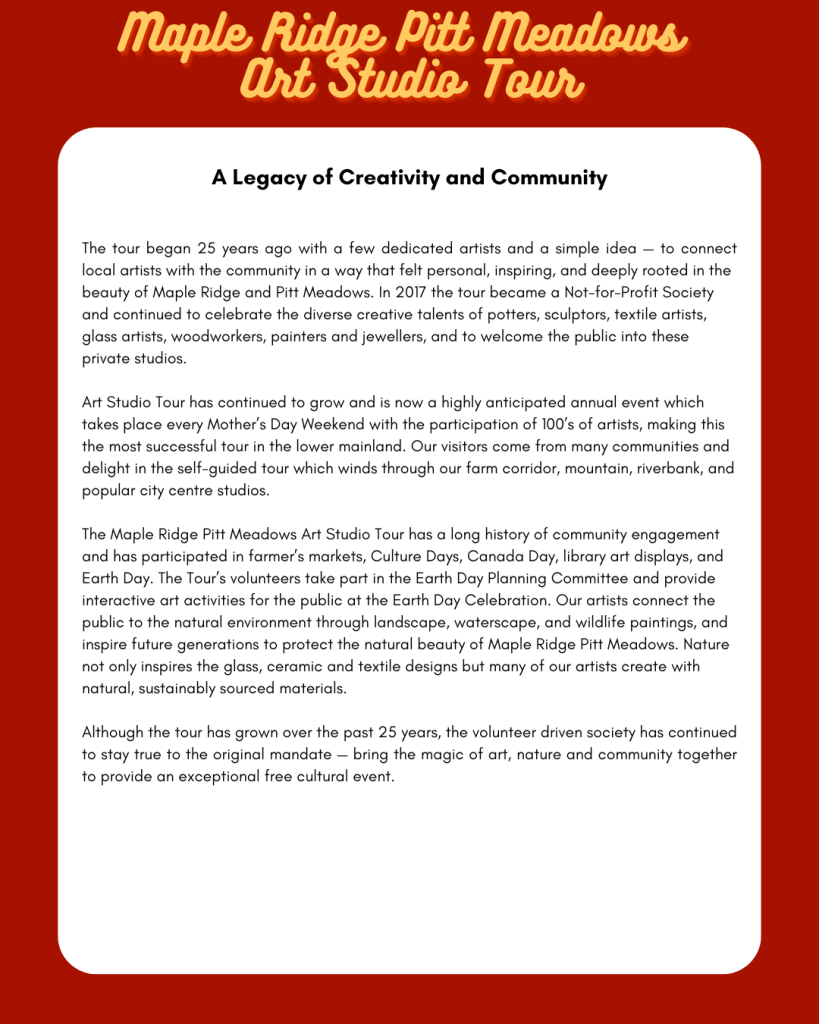 Maple Ridge Pitt Meadows Art Studio Tour

A Legacy of Creativity and Community

The tour began 25 years ago with a few dedicated artists and a simple idea — to connect local artists with the community in a way that felt personal, inspiring, and deeply rooted in the beauty of Maple Ridge and Pitt Meadows. In 2017 the tour became a Not-for-Profit Society and continued to celebrate the diverse creative talents of potters, sculptors, textile artists, glass artists, woodworkers, painters and jewellers, and to welcome the public into these private studios.

Art Studio Tour has continued to grow and is now a highly anticipated annual event which takes place every Mother's Day Weekend with the participation of 100's of artists, making this the most successful tour in the lower mainland. Our visitors come from many communities and delight in the self-guided tour which winds through our farm corridor, mountain, riverbank, and popular city centre studios.

The Maple Ridge Pitt Meadows Art Studio Tour has a long history of community engagement and has participated in farmer's markets, Culture Days, Canada Day, library art displays, and Earth Day. The Tour's volunteers take part in the Earth Day Planning Committee and provide interactive art activities for the public at the Earth Day Celebration. Our artists connect the public to the natural environment through landscape, waterscape, and wildlife paintings, and inspire future generations to protect the natural beauty of Maple Ridge Pitt Meadows. Nature not only inspires the glass, ceramic and textile designs but many of our artists create with natural, sustainably sourced materials.

Although the tour has grown over the past 25 years, the volunteer driven society has continued to stay true to the original mandate — bring the magic of art, nature and community together to provide an exceptional free cultural event.